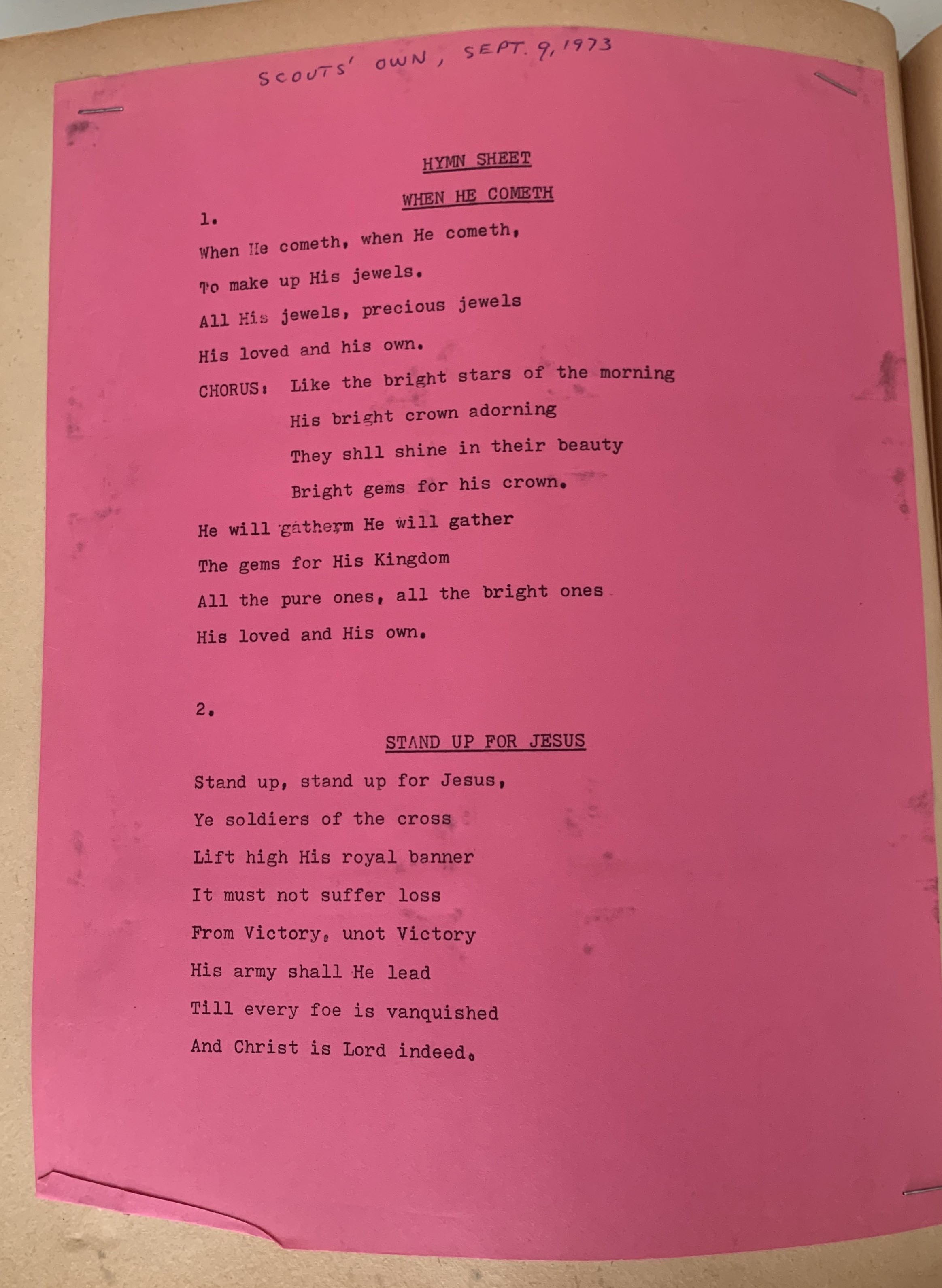 SCOUTS' OWN, SEPT. 9, 1973

HYMN SHEET

WHEN HE COMETH

1.

When He cometh, when He cometh,

To make up His jewels.

All His jewels, precious jewels

His loved and his own.

CHORUS: Like the bright stars of the morning

His bright crown adorning

They shll shine in their beauty

Bright gems for his crown.

He will gatherm He will gather

The gems for His Kingdom

All the pure ones, all the bright ones

His loved and His own.

2.

STAND UP FOR JESUS

Stand up, stand up for Jesus,

Ye soldiers of the cross

Lift high His royal banner

It must not suffer loss

From Victory, unot Victory

His army shall He lead

Till every foe is vanquished

And Christ is Lord indeed.